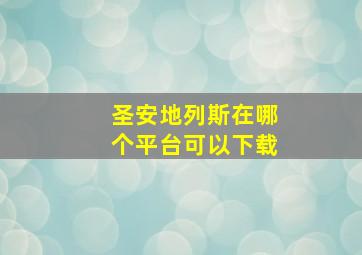 圣安地列斯在哪个平台可以下载